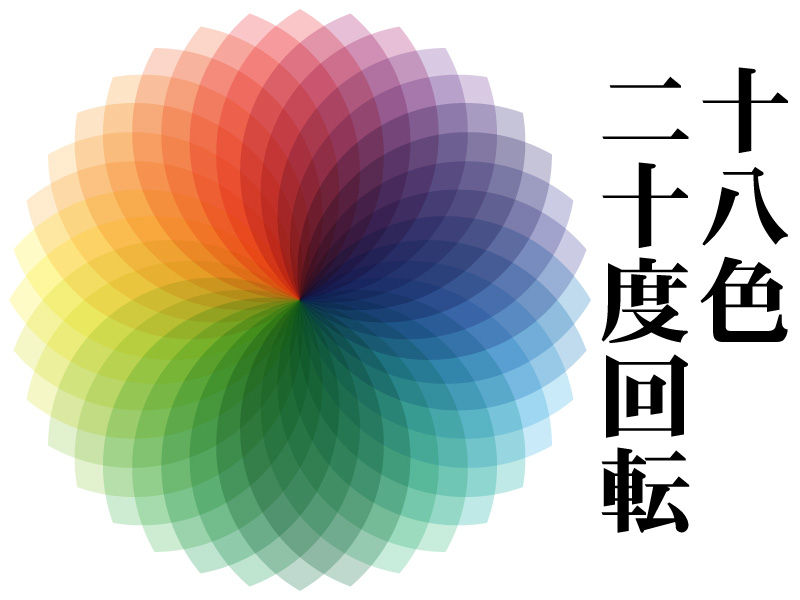 十八色
二十度回転